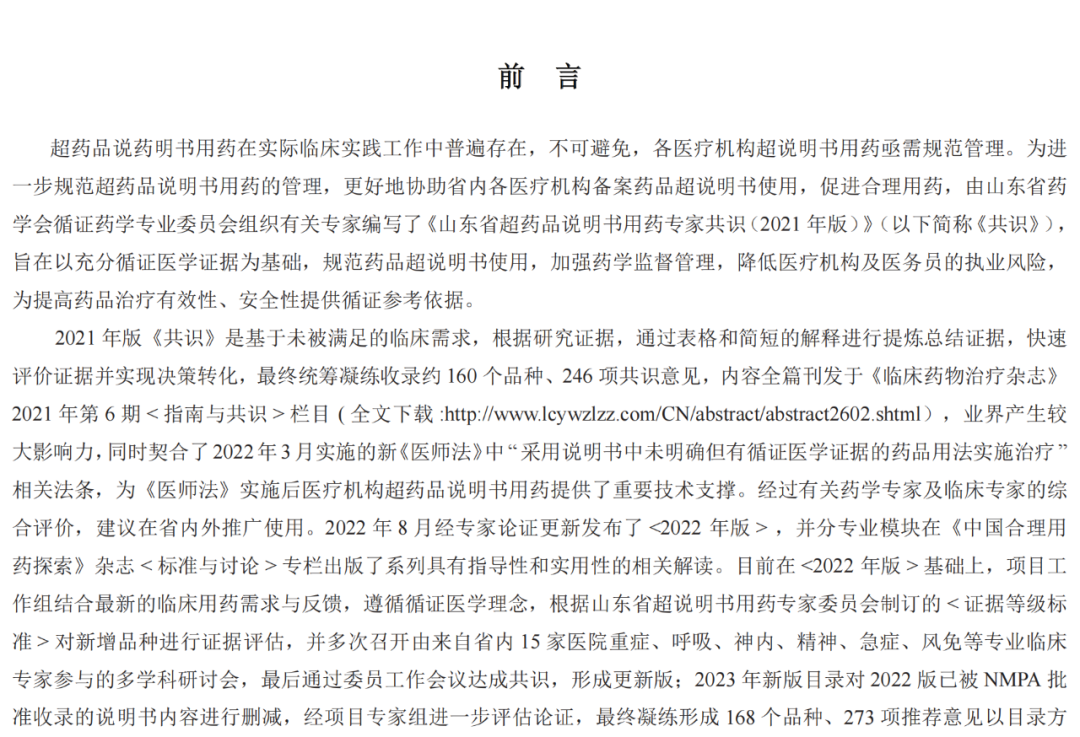 前　言

超药品说药明书用药在实际临床实践工作中普遍存在，不可避免，各医疗机构超说明书用药亟需规范管理。为进一步规范超药品说明书用药的管理，更好地协助省内各医疗机构备案药品超说明书使用，促进合理用药，由山东省药学会循证药学专业委员会组织有关专家编写了《山东省超药品说明书用药专家共识（2021 年版）》（以下简称《共识》），旨在以充分循证医学证据为基础，规范药品超说明书使用，加强药学监督管理，降低医疗机构及医务员的执业风险，为提高药品治疗有效性、安全性提供循证参考依据。

2021 年版《共识》是基于未被满足的临床需求，根据研究证据，通过表格和简短的解释进行提炼总结证据，快速评价证据并实现决策转化，最终统筹凝练收录约 160 个品种、246 项共识意见，内容全篇刊发于《临床药物治疗杂志》2021 年第 6 期 < 指南与共识 > 栏目 ( 全文下载 :http://www.lcywzlzz.com/CN/abstract/abstract2602.shtml），业界产生较大影响力，同时契合了 2022 年 3 月实施的新《医师法》中“采用说明书中未明确但有循证医学证据的药品用法实施治疗”相关法条，为《医师法》实施后医疗机构超药品说明书用药提供了重要技术支撑。经过有关药学专家及临床专家的综合评价，建议在省内外推广使用。2022 年 8 月经专家论证更新发布了 <2022 年版 >，并分专业模块在《中国合理用药探索》杂志 < 标准与讨论 > 专栏出版了系列具有指导性和实用性的相关解读。目前在 <2022 年版 > 基础上，项目工作组结合最新的临床用药需求与反馈，遵循循证医学理念，根据山东省超说明书用药专家委员会制订的 < 证据等级标准 > 对新增品种进行证据评估，并多次召开由来自省内 15 家医院重症、呼吸、神内、精神、急症、风免等专业临床专家参与的多学科研讨会，最后通过委员工作会议达成共识，形成更新版；2023 年新版目录对 2022 版已被 NMPA 批准收录的说明书内容进行删减，经项目专家组进一步评估论证，最终凝练形成 168 个品种、273 项推荐意见以目录方